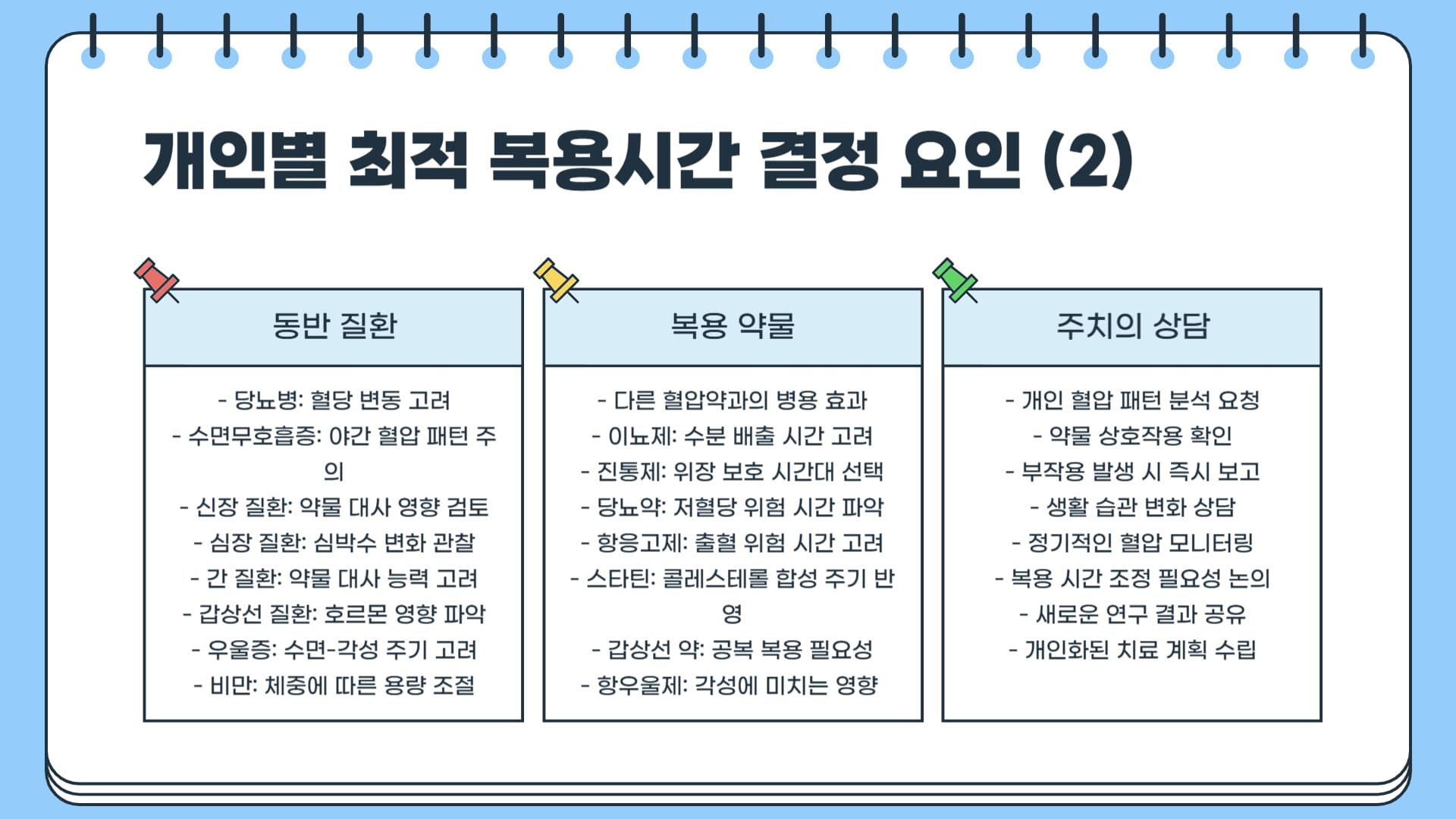 개인별 최적 복용시간 결정 요인 (2)

동반 질환

- 당뇨병: 혈당 변동 고려
- 수면무호흡증: 야간 혈압 패턴 주의
- 신장 질환: 약물 대사 영향 검토
- 심장 질환: 심박수 변화 관찰
- 간 질환: 약물 대사 능력 고려
- 갑상선 질환: 호르몬 영향 파악
- 우울증: 수면-각성 주기 고려
- 비만: 체중에 따른 용량 조절

복용 약물

- 다른 혈압약과의 병용 효과
- 이뇨제: 수분 배출 시간 고려
- 진통제: 위장 보호 시간대 선택
- 당뇨약: 저혈당 위험 시간 파악
- 항응고제: 출혈 위험 시간 고려
- 스타틴: 콜레스테롤 합성 주기 반영
- 갑상선 약: 공복 복용 필요성
- 항우울제: 각성에 미치는 영향

주치의 상담

- 개인 혈압 패턴 분석 요청
- 약물 상호작용 확인
- 부작용 발생 시 즉시 보고
- 생활 습관 변화 상담
- 정기적인 혈압 모니터링
- 복용 시간 조정 필요성 논의
- 새로운 연구 결과 공유
- 개인화된 치료 계획 수립